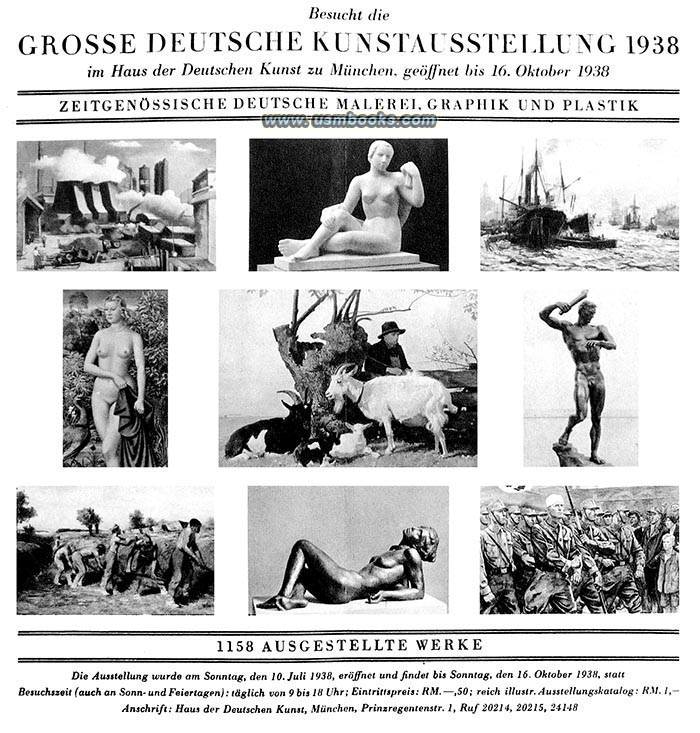 Besucht die

GROSSE DEUTSCHE KUNSTAUSSTELLUNG 1938

im Haus der Deutschen Kunst zu München, geöffnet bis 16. Oktober 1938

ZEITGENÖSSISCHE DEUTSCHE MALEREI, GRAPHIK UND PLASTIK

www.usmbooks.com

1158 AUSGESTELLTE WERKE

Die Ausstellung wurde am Sonntag, den 10. Juli 1938, eröffnet und findet bis Sonntag, den 16. Oktober 1938, statt

Besuchszeit (auch an Sonn- und Feiertagen): täglich von 9 bis 18 Uhr; Eintrittspreis: RM. —,50; reich illustr. Ausstellungskatalog: RM. 1,—

Anschrift: Haus der Deutschen Kunst, München, Prinzregentenstr. 1, Ruf 20214, 20215, 24148